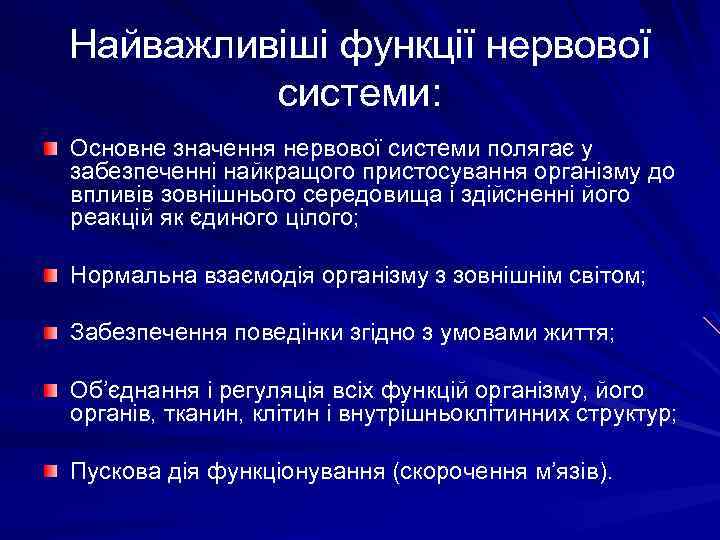 Найважливіші функції нервової системи:

Основне значення нервової системи полягає у забезпеченні найкращого пристосування організму до впливів зовнішнього середовища і здійсненні його реакцій як єдиного цілого;

Нормальна взаємодія організму з зовнішнім світом;

Забезпечення поведінки згідно з умовами життя;

Об’єднання і регуляція всіх функцій організму, його органів, тканин, клітин і внутрішньоклітинних структур;

Пускова дія функціонування (скорочення м’язів).